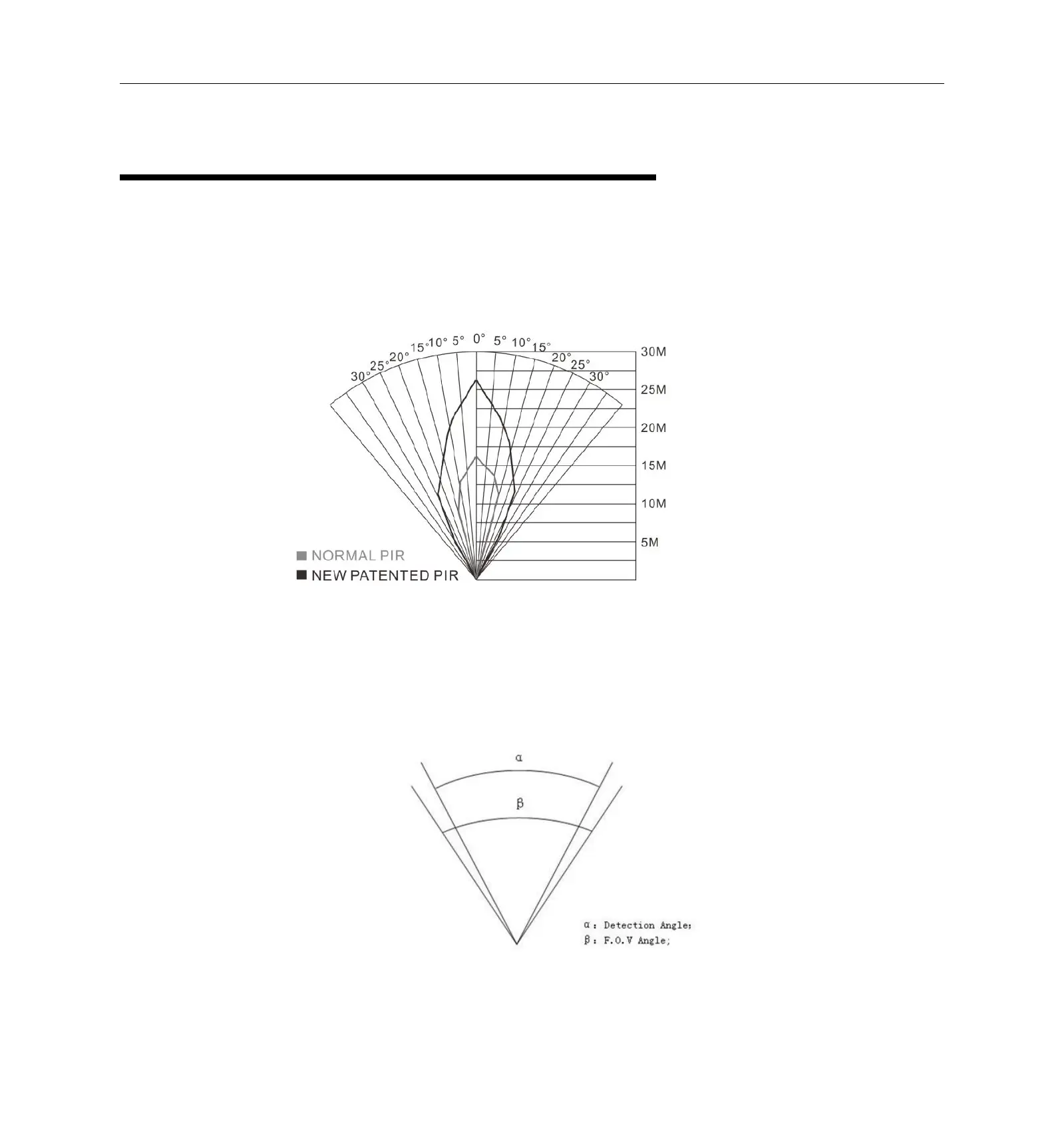 30° 25° 20° 15° 10° 5° 0° 5° 10° 15° 20° 25° 30°

30M
25M
20M
15M
10M
5M

NORMAL PIR
NEW PATENTED PIR

α

β

α : Detection Angle;
β : F.O.V Angle;